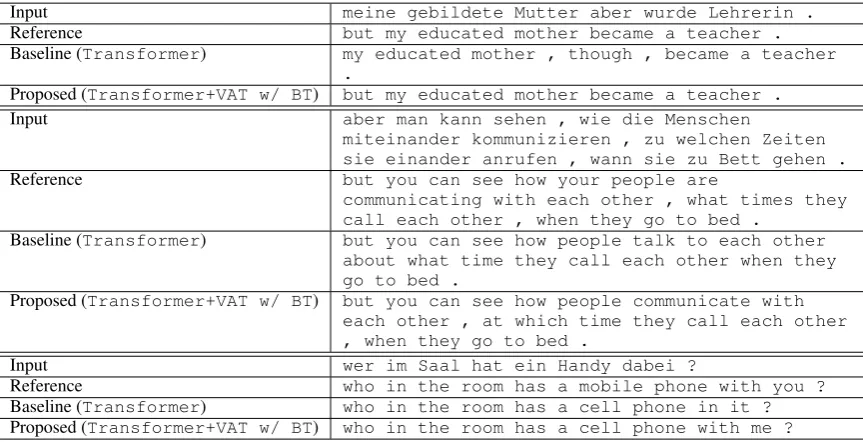 | Input | meine gebildete Mutter aber wurde Lehrerin . |
|---|---|
| Reference | but my educated mother became a teacher . |
| Baseline (Transformer) | my educated mother , though , became a teacher . |
| Proposed (Transformer+VAT w/ BT) | but my educated mother became a teacher . |
| Input | aber man kann sehen , wie die Menschen miteinander kommunizieren , zu welchen Zeiten sie einander anrufen , wann sie zu Bett gehen . |
| Reference | but you can see how your people are communicating with each other , what times they call each other , when they go to bed . |
| Baseline (Transformer) | but you can see how people talk to each other about what time they call each other when they go to bed . |
| Proposed (Transformer+VAT w/ BT) | but you can see how people communicate with each other , at which time they call each other , when they go to bed . |
| Input | wer im Saal hat ein Handy dabei ? |
| Reference | who in the room has a mobile phone with you ? |
| Baseline (Transformer) | who in the room has a cell phone in it ? |
| Proposed (Transformer+VAT w/ BT) | who in the room has a cell phone with me ? |